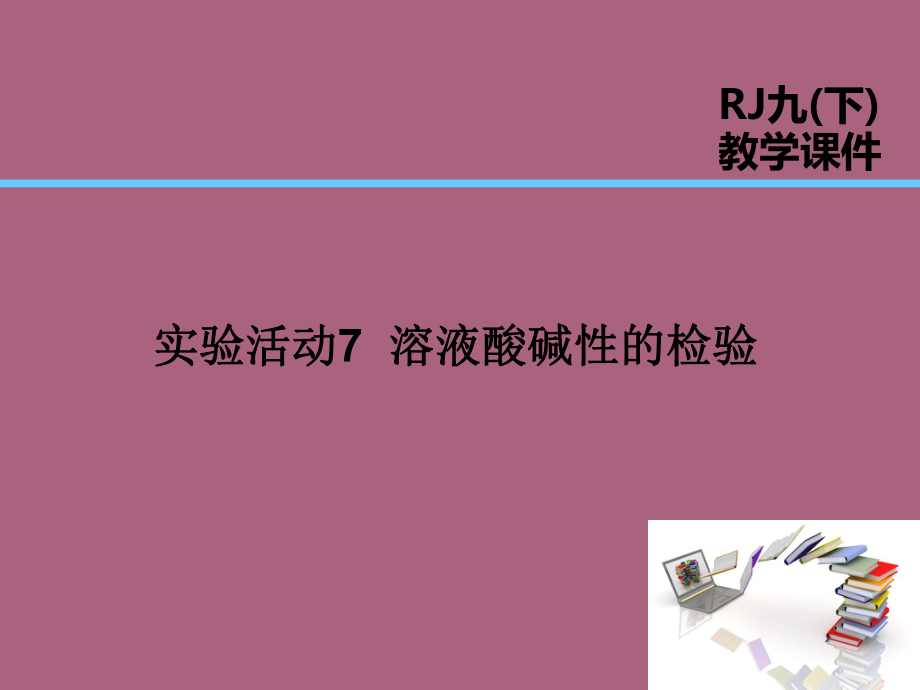 RJ九(下)
教学课件

实验活动7  溶液酸碱性的检验